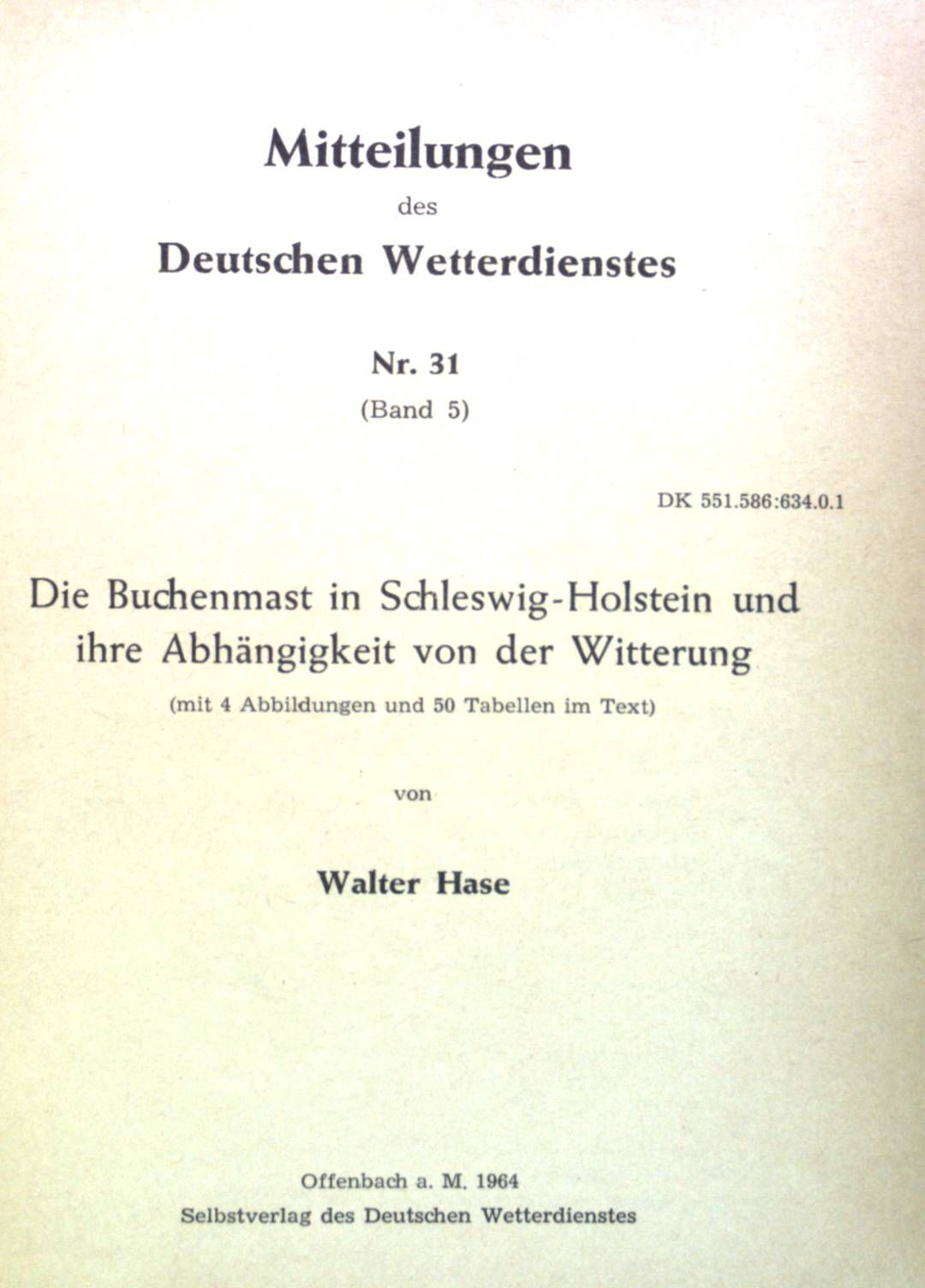 Mitteilungen

des

Deutschen Wetterdienstes

Nr. 31

(Band 5)

DK 551.586:634.0.1

Die Buchenmast in Schleswig-Holstein und ihre Abhängigkeit von der Witterung

(mit 4 Abbildungen und 50 Tabellen im Text)

von

Walter Hase

Offenbach a. M. 1964

Selbstverlag des Deutschen Wetterdienstes